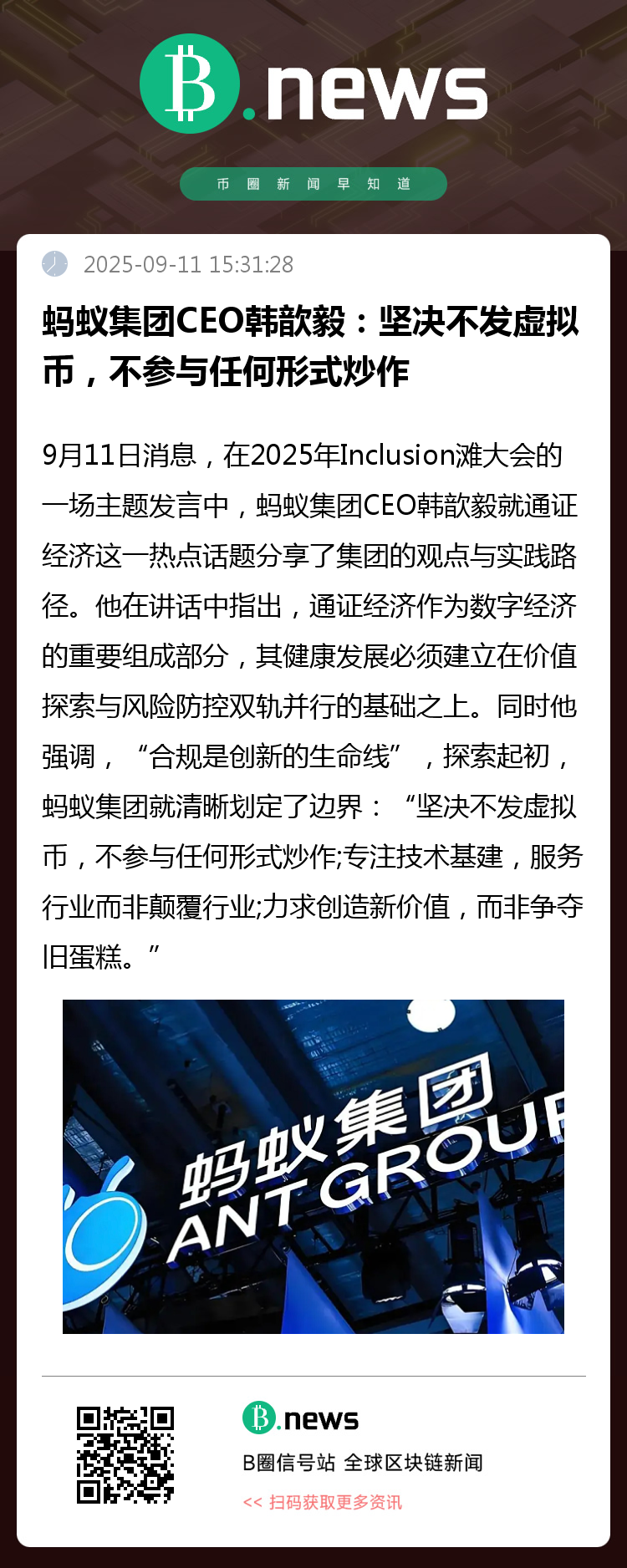 B.news

币圈新闻早知道

2025-09-11 15:31:28

蚂蚁集团CEO韩歆毅：坚决不发虚拟币，不参与任何形式炒作

9月11日消息，在2025年Inclusion滩大会的一场主题发言中，蚂蚁集团CEO韩歆毅就通证经济这一热点话题分享了集团的观点与实践路径。他在讲话中指出，通证经济作为数字经济的重要组成部分，其健康发展必须建立在价值探索与风险防控双轨并行的基础之上。同时他强调，“合规是创新的生命线”，探索起初，蚂蚁集团就清晰划定了边界：“坚决不发虚拟币，不参与任何形式炒作;专注技术基建，服务行业而非颠覆行业;力求创造新价值，而非争夺旧蛋糕。”

蚂蚁集团
ANT GROUP

B.news

B圈信号站 全球区块链新闻

<< 扫码获取更多资讯